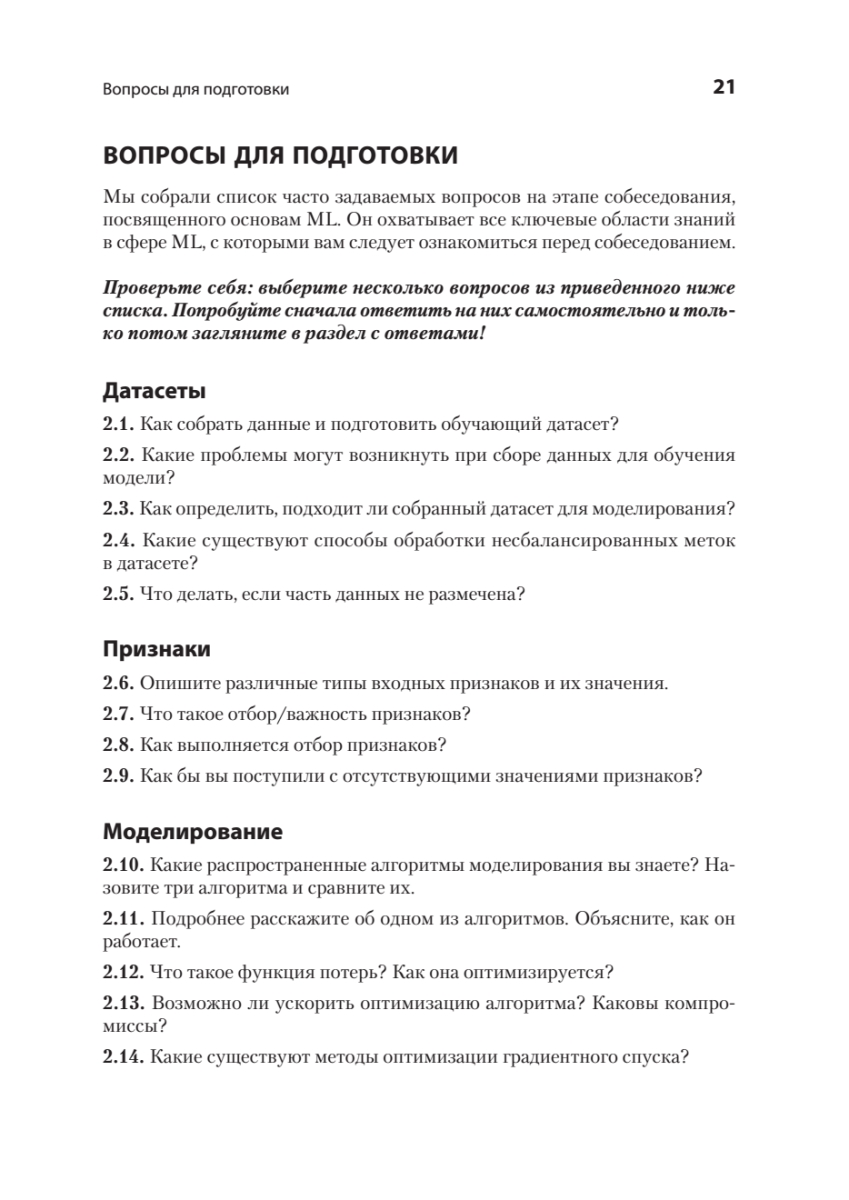 Вопросы для подготовки 21

ВОПРОСЫ ДЛЯ ПОДГОТОВКИ

Мы собрали список часто задаваемых вопросов на этапе собеседования, посвященного основам ML. Он охватывает все ключевые области знаний в сфере ML, с которыми вам следует ознакомиться перед собеседованием.

Проверьте себя: выберите несколько вопросов из приведенного ниже списка. Попробуйте сначала ответить на них самостоятельно и только потом загляните в раздел с ответами!

Датасеты

2.1. Как собрать данные и подготовить обучающий датасет?

2.2. Какие проблемы могут возникнуть при сборе данных для обучения модели?

2.3. Как определить, подходит ли собранный датасет для моделирования?

2.4. Какие существуют способы обработки несбалансированных меток в датасете?

2.5. Что делать, если часть данных не размечена?

Признаки

2.6. Опишите различные типы входных признаков и их значения.

2.7. Что такое отбор/важность признаков?

2.8. Как выполняется отбор признаков?

2.9. Как бы вы поступили с отсутствующими значениями признаков?

Моделирование

2.10. Какие распространенные алгоритмы моделирования вы знаете? Назовите три алгоритма и сравните их.

2.11. Подробнее расскажите об одном из алгоритмов. Объясните, как он работает.

2.12. Что такое функция потерь? Как она оптимизируется?

2.13. Возможно ли ускорить оптимизацию алгоритма? Каковы компромиссы?

2.14. Какие существуют методы оптимизации градиентного спуска?